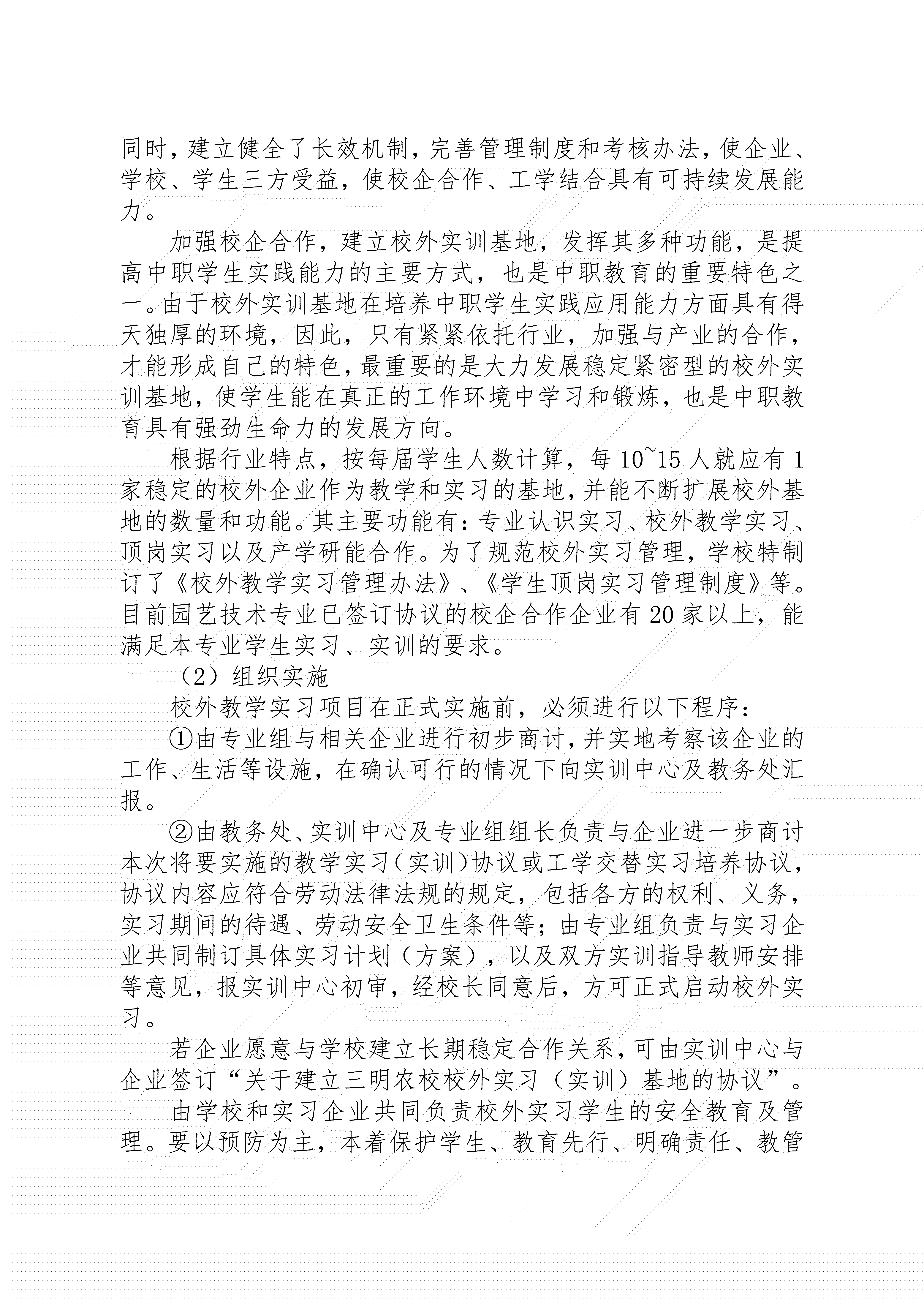 同时，建立健全了长效机制，完善管理制度和考核办法，使企业、学校、学生三方受益，使校企合作、工学结合具有可持续发展能力。

加强校企合作，建立校外实训基地，发挥其多种功能，是提高中职学生实践能力的主要方式，也是中职教育的重要特色之一。由于校外实训基地在培养中职学生实践应用能力方面具有得天独厚的环境，因此，只有紧紧依托行业，加强与产业的合作，才能形成自己的特色，最重要的是大力发展稳定紧密型的校外实训基地，使学生能在真正的工作环境中学习和锻炼，也是中职教育具有强劲生命力的发展方向。

根据行业特点，按每届学生人数计算，每 10~15 人就应有 1 家稳定的校外企业作为教学和实习的基地，并能不断扩展校外基地的数量和功能。其主要功能有：专业认识实习、校外教学实习、顶岗实习以及产学研能合作。为了规范校外实习管理，学校特制订了《校外教学实习管理办法》、《学生顶岗实习管理制度》等。目前园艺技术专业已签订协议的校企合作企业有 20 家以上，能满足本专业学生实习、实训的要求。

（2）组织实施

校外教学实习项目在正式实施前，必须进行以下程序：

①由专业组与相关企业进行初步商讨，并实地考察该企业的工作、生活等设施，在确认可行的情况下向实训中心及教务处汇报。

②由教务处、实训中心及专业组组长负责与企业进一步商讨本次将要实施的教学实习（实训）协议或工学交替实习培养协议，协议内容应符合劳动法律法规的规定，包括各方的权利、义务，实习期间的待遇、劳动安全卫生条件等；由专业组负责与实习企业共同制订具体实习计划（方案），以及双方实训指导教师安排等意见，报实训中心初审，经校长同意后，方可正式启动校外实习。

若企业愿意与学校建立长期稳定合作关系，可由实训中心与企业签订“关于建立三明农校校外实习（实训）基地的协议”。

由学校和实习企业共同负责校外实习学生的安全教育及管理。要以预防为主，本着保护学生、教育先行、明确责任、教管